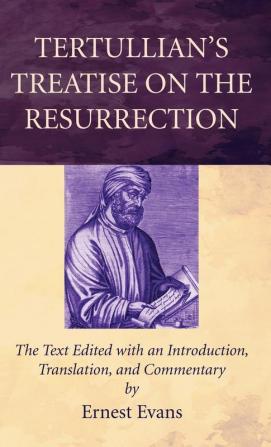 TERTULLIAN'S TREATISE ON THE RESURRECTION

The Text Edited with an Introduction, Translation, and Commentary by

Ernest Evans